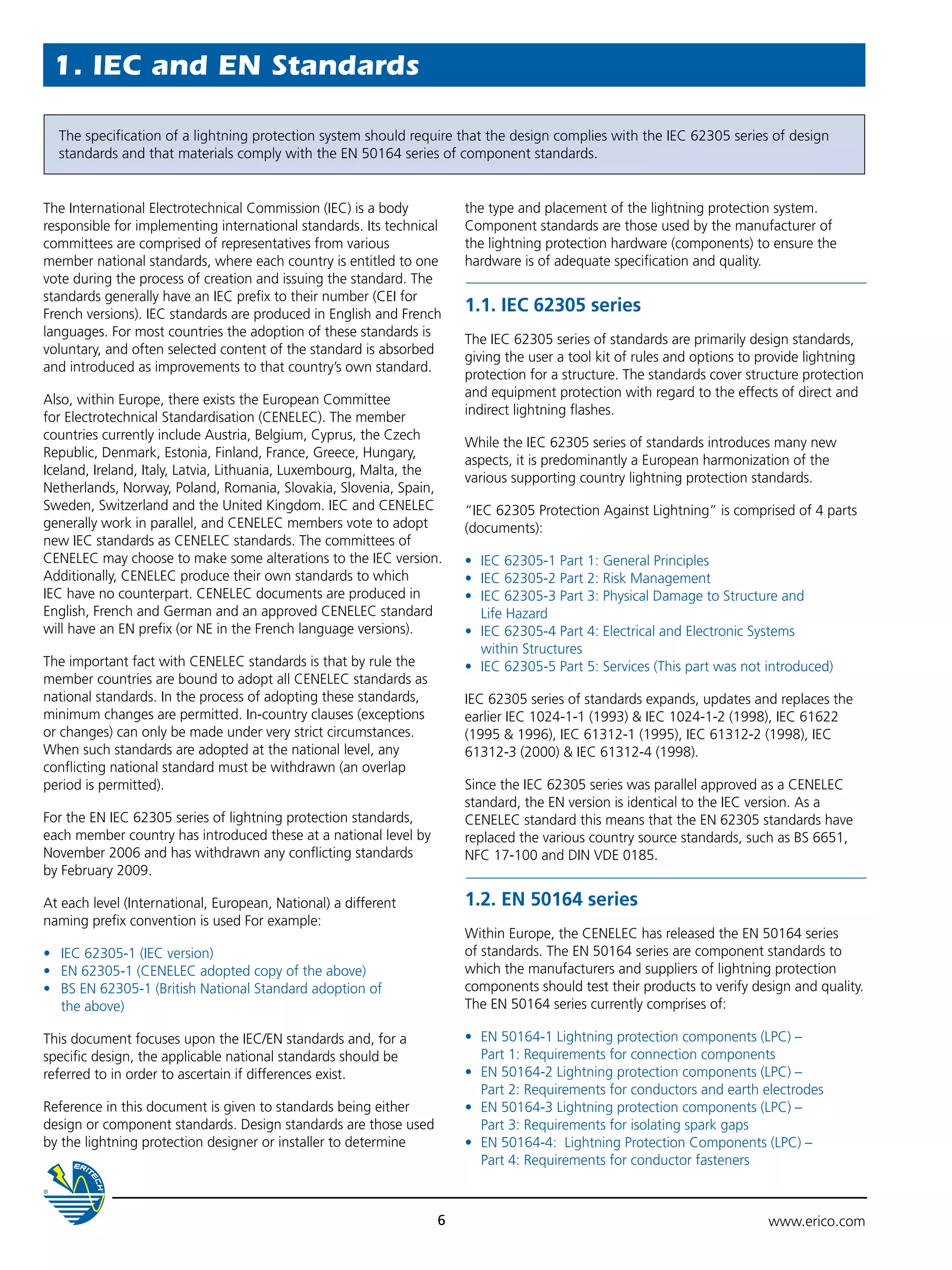 1. IEC and EN Standards

The specification of a lightning protection system should require that the design complies with the IEC 62305 series of design standards and that materials comply with the EN 50164 series of component standards.

The International Electrotechnical Commission (IEC) is a body responsible for implementing international standards. Its technical committees are comprised of representatives from various member national standards, where each country is entitled to one vote during the process of creation and issuing the standard. The standards generally have an IEC prefix to their number (CEI for French versions). IEC standards are produced in English and French languages. For most countries the adoption of these standards is voluntary, and often selected content of the standard is absorbed and introduced as improvements to that country's own standard.

Also, within Europe, there exists the European Committee for Electrotechnical Standardisation (CENELEC). The member countries currently include Austria, Belgium, Cyprus, the Czech Republic, Denmark, Estonia, Finland, France, Greece, Hungary, Iceland, Ireland, Italy, Latvia, Lithuania, Luxembourg, Malta, the Netherlands, Norway, Poland, Romania, Slovakia, Slovenia, Spain, Sweden, Switzerland and the United Kingdom. IEC and CENELEC generally work in parallel, and CENELEC members vote to adopt new IEC standards as CENELEC standards. The committees of CENELEC may choose to make some alterations to the IEC version. Additionally, CENELEC produce their own standards to which IEC have no counterpart. CENELEC documents are produced in English, French and German and an approved CENELEC standard will have an EN prefix (or NE in the French language versions).

The important fact with CENELEC standards is that by rule the member countries are bound to adopt all CENELEC standards as national standards. In the process of adopting these standards, minimum changes are permitted. In-country clauses (exceptions or changes) can only be made under very strict circumstances. When such standards are adopted at the national level, any conflicting national standard must be withdrawn (an overlap period is permitted).

For the EN IEC 62305 series of lightning protection standards, each member country has introduced these at a national level by November 2006 and has withdrawn any conflicting standards by February 2009.

At each level (International, European, National) a different naming prefix convention is used For example:

• IEC 62305-1 (IEC version)
• EN 62305-1 (CENELEC adopted copy of the above)
• BS EN 62305-1 (British National Standard adoption of the above)

This document focuses upon the IEC/EN standards and, for a specific design, the applicable national standards should be referred to in order to ascertain if differences exist.

Reference in this document is given to standards being either design or component standards. Design standards are those used by the lightning protection designer or installer to determine the type and placement of the lightning protection system. Component standards are those used by the manufacturer of the lightning protection hardware (components) to ensure the hardware is of adequate specification and quality.

1.1. IEC 62305 series

The IEC 62305 series of standards are primarily design standards, giving the user a tool kit of rules and options to provide lightning protection for a structure. The standards cover structure protection and equipment protection with regard to the effects of direct and indirect lightning flashes.

While the IEC 62305 series of standards introduces many new aspects, it is predominantly a European harmonization of the various supporting country lightning protection standards.

"IEC 62305 Protection Against Lightning" is comprised of 4 parts (documents):

• IEC 62305-1 Part 1: General Principles
• IEC 62305-2 Part 2: Risk Management
• IEC 62305-3 Part 3: Physical Damage to Structure and Life Hazard
• IEC 62305-4 Part 4: Electrical and Electronic Systems within Structures
• IEC 62305-5 Part 5: Services (This part was not introduced)

IEC 62305 series of standards expands, updates and replaces the earlier IEC 1024-1-1 (1993) & IEC 1024-1-2 (1998), IEC 61622 (1995 & 1996), IEC 61312-1 (1995), IEC 61312-2 (1998), IEC 61312-3 (2000) & IEC 61312-4 (1998).

Since the IEC 62305 series was parallel approved as a CENELEC standard, the EN version is identical to the IEC version. As a CENELEC standard this means that the EN 62305 standards have replaced the various country source standards, such as BS 6651, NFC 17-100 and DIN VDE 0185.

1.2. EN 50164 series

Within Europe, the CENELEC has released the EN 50164 series of standards. The EN 50164 series are component standards to which the manufacturers and suppliers of lightning protection components should test their products to verify design and quality. The EN 50164 series currently comprises of:

• EN 50164-1 Lightning protection components (LPC) – Part 1: Requirements for connection components
• EN 50164-2 Lightning protection components (LPC) – Part 2: Requirements for conductors and earth electrodes
• EN 50164-3 Lightning protection components (LPC) – Part 3: Requirements for isolating spark gaps
• EN 50164-4: Lightning Protection Components (LPC) – Part 4: Requirements for conductor fasteners

ERITECH ®

6

www.erico.com